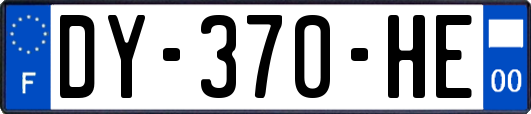 F

DY-370-HE

00